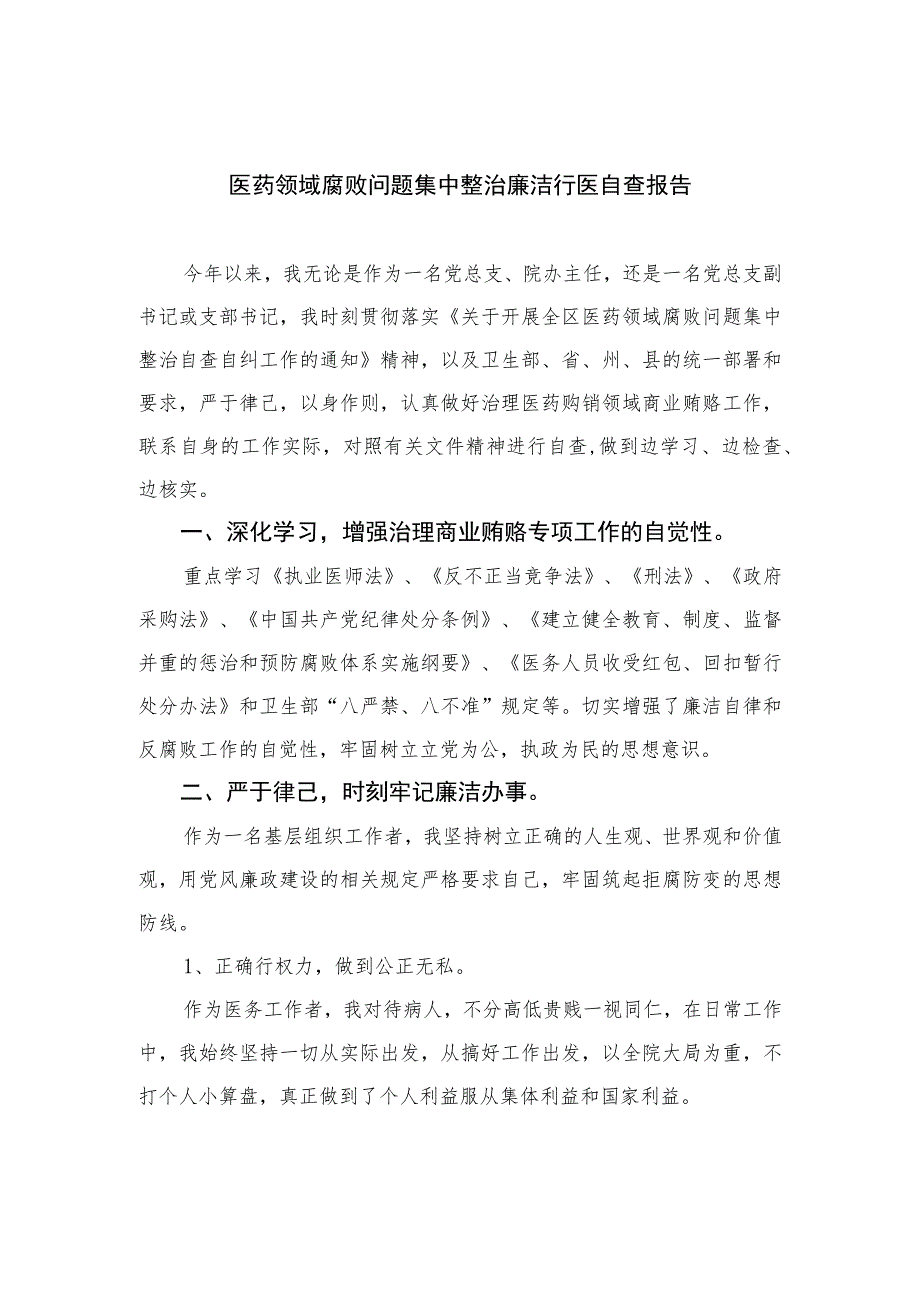 医药领域腐败问题集中整治廉洁行医自查报告

今年以来，我无论是作为一名党总支、院办主任，还是一名党总支副书记或支部书记，我时刻贯彻落实《关于开展全区医药领域腐败问题集中整治自查自纠工作的通知》精神，以及卫生部、省、州、县的统一部署和要求，严于律己，以身作则，认真做好治理医药购销领域商业贿赂工作，联系自身的工作实际，对照有关文件精神进行自查,做到边学习、边检查、边核实。

一、深化学习，增强治理商业贿赂专项工作的自觉性。

重点学习《执业医师法》、《反不正当竞争法》、《刑法》、《政府采购法》、《中国共产党纪律处分条例》、《建立健全教育、制度、监督并重的惩治和预防腐败体系实施纲要》、《医务人员收受红包、回扣暂行处分办法》和卫生部“八严禁、八不准”规定等。切实增强了廉洁自律和反腐败工作的自觉性，牢固树立立党为公，执政为民的思想意识。

二、严于律己，时刻牢记廉洁办事。

作为一名基层组织工作者，我坚持树立正确的人生观、世界观和价值观，用党风廉政建设的相关规定严格要求自己，牢固筑起拒腐防变的思想防线。

1、正确行权力，做到公正无私。

作为医务工作者，我对待病人，不分高低贵贱一视同仁，在日常工作中，我始终坚持一切从实际出发，从搞好工作出发，以全院大局为重，不打个人小算盘，真正做到了个人利益服从集体利益和国家利益。